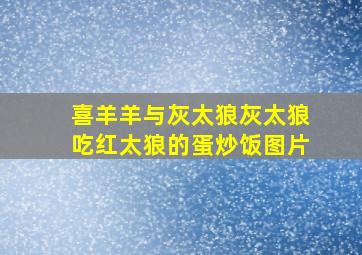 喜羊羊与灰太狼灰太狼吃红太狼的蛋炒饭图片